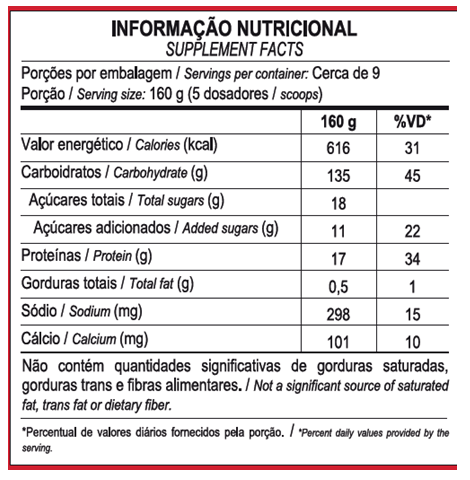 INFORMAÇÃO NUTRICIONAL
SUPPLEMENT FACTS

Porções por embalagem / Servings per container: Cerca de 9
Porção / Serving size: 160 g (5 dosadores / scoops)

| | 160 g | %VD* |
|---|---|---|
| Valor energético / Calories (kcal) | 616 | 31 |
| Carboidratos / Carbohydrate (g) | 135 | 45 |
| Açúcares totais / Total sugars (g) | 18 | |
| Açúcares adicionados / Added sugars (g) | 11 | 22 |
| Proteínas / Protein (g) | 17 | 34 |
| Gorduras totais / Total fat (g) | 0,5 | 1 |
| Sódio / Sodium (mg) | 298 | 15 |
| Cálcio / Calcium (mg) | 101 | 10 |

Não contém quantidades significativas de gorduras saturadas, gorduras trans e fibras alimentares. / Not a significant source of saturated fat, trans fat or dietary fiber.

*Percentual de valores diários fornecidos pela porção. / *Percent daily values provided by the serving.